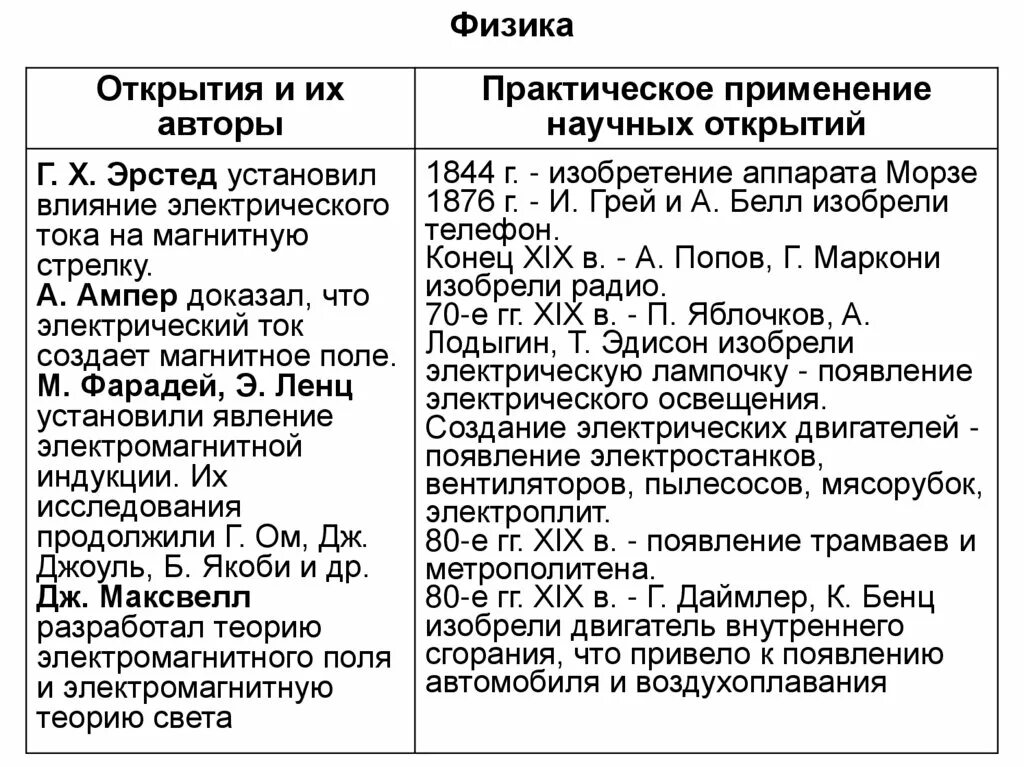 Физика

| Открытия и их авторы | Практическое применение научных открытий |
|---|---|
| Г. Х. Эрстед установил влияние электрического тока на магнитную стрелку. А. Ампер доказал, что электрический ток создает магнитное поле. М. Фарадей, Э. Ленц установили явление электромагнитной индукции. Их исследования продолжили Г. Ом, Дж. Джоуль, Б. Якоби и др. Дж. Максвелл разработал теорию электромагнитного поля и электромагнитную теорию света | 1844 г. - изобретение аппарата Морзе 1876 г. - И. Грей и А. Белл изобрели телефон. Конец XIX в. - А. Попов, Г. Маркони изобрели радио. 70-е гг. XIX в. - П. Яблочков, А. Лодыгин, Т. Эдисон изобрели электрическую лампочку - появление электрического освещения. Создание электрических двигателей - появление электростанков, вентиляторов, пылесосов, мясорубок, электроплит. 80-е гг. XIX в. - появление трамваев и метрополитена. 80-е гг. XIX в. - Г. Даймлер, К. Бенц изобрели двигатель внутреннего сгорания, что привело к появлению автомобиля и воздухоплавания |